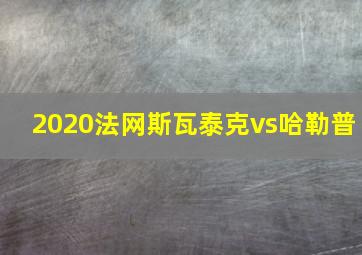 2020法网斯瓦泰克vs哈勒普